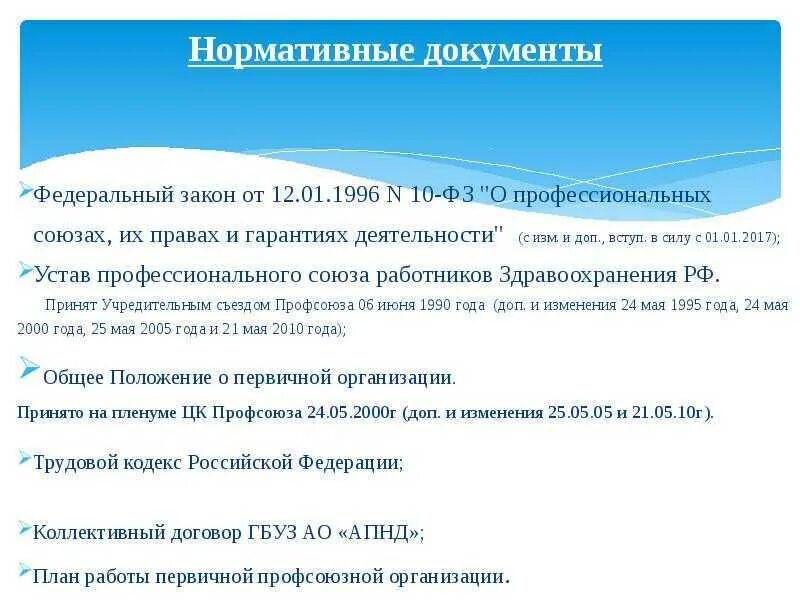 Нормативные документы

Федеральный закон от 12.01.1996 N 10-ФЗ "О профессиональных союзах, их правах и гарантиях деятельности" (с изм. и доп., вступ. в силу с 01.01.2017);

Устав профессионального союза работников Здравоохранения РФ.

Принят Учредительным съездом Профсоюза 06 июня 1990 года (доп. и изменения 24 мая 1995 года, 24 мая 2000 года, 25 мая 2005 года и 21 мая 2010 года);

Общее Положение о первичной организации.

Принято на пленуме ЦК Профсоюза 24.05.2000г (доп. и изменения 25.05.05 и 21.05.10г).

Трудовой кодекс Российской Федерации;

Коллективный договор ГБУЗ АО «АПНД»;

План работы первичной профсоюзной организации.